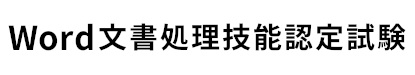 Word文書処理技能認定試験